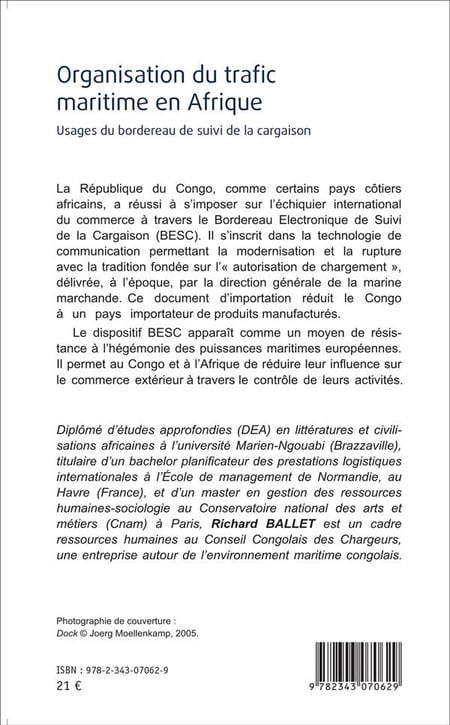 Organisation du trafic maritime en Afrique

Usages du bordereau de suivi de la cargaison

La République du Congo, comme certains pays côtiers africains, a réussi à s'imposer sur l'échiquier international du commerce à travers le Bordereau Electronique de Suivi de la Cargaison (BESC). Il s'inscrit dans la technologie de communication permettant la modernisation et la rupture avec la tradition fondée sur l'« autorisation de chargement », délivrée, à l'époque, par la direction générale de la marine marchande. Ce document d'importation réduit le Congo à un pays importateur de produits manufacturés.

Le dispositif BESC apparaît comme un moyen de résistance à l'hégémonie des puissances maritimes européennes. Il permet au Congo et à l'Afrique de réduire leur influence sur le commerce extérieur à travers le contrôle de leurs activités.

Diplômé d'études approfondies (DEA) en littératures et civilisations africaines à l'université Marien-Ngouabi (Brazzaville), titulaire d'un bachelor planificateur des prestations logistiques internationales à l'École de management de Normandie, au Havre (France), et d'un master en gestion des ressources humaines-sociologie au Conservatoire national des arts et métiers (Cnam) à Paris, Richard BALLET est un cadre ressources humaines au Conseil Congolais des Chargeurs, une entreprise autour de l'environnement maritime congolais.

Photographie de couverture :
Dock © Joerg Moellenkamp, 2005.

ISBN : 978-2-343-07062-9
21 €

9 782343 070629